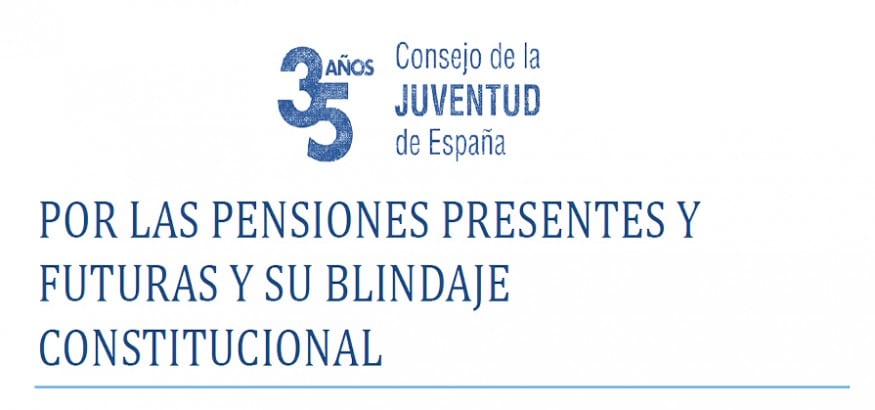 35 AÑOS Consejo de la JUVENTUD de España

POR LAS PENSIONES PRESENTES Y FUTURAS Y SU BLINDAJE CONSTITUCIONAL